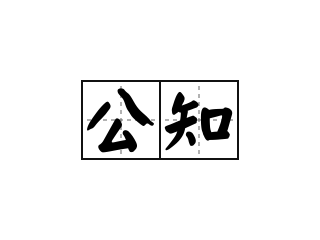 公知